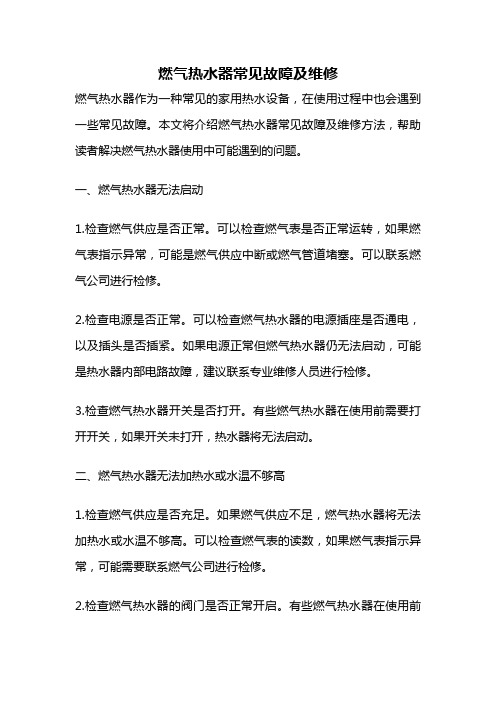 燃气热水器常见故障及维修

燃气热水器作为一种常见的家用热水设备，在使用过程中也会遇到一些常见故障。本文将介绍燃气热水器常见故障及维修方法，帮助读者解决燃气热水器使用中可能遇到的问题。

一、燃气热水器无法启动

1.检查燃气供应是否正常。可以检查燃气表是否正常运转，如果燃气表指示异常，可能是燃气供应中断或燃气管道堵塞。可以联系燃气公司进行检修。

2.检查电源是否正常。可以检查燃气热水器的电源插座是否通电，以及插头是否插紧。如果电源正常但燃气热水器仍无法启动，可能是热水器内部电路故障，建议联系专业维修人员进行检修。

3.检查燃气热水器开关是否打开。有些燃气热水器在使用前需要打开开关，如果开关未打开，热水器将无法启动。

二、燃气热水器无法加热水或水温不够高

1.检查燃气供应是否充足。如果燃气供应不足，燃气热水器将无法加热水或水温不够高。可以检查燃气表的读数，如果燃气表指示异常，可能需要联系燃气公司进行检修。

2.检查燃气热水器的阀门是否正常开启。有些燃气热水器在使用前